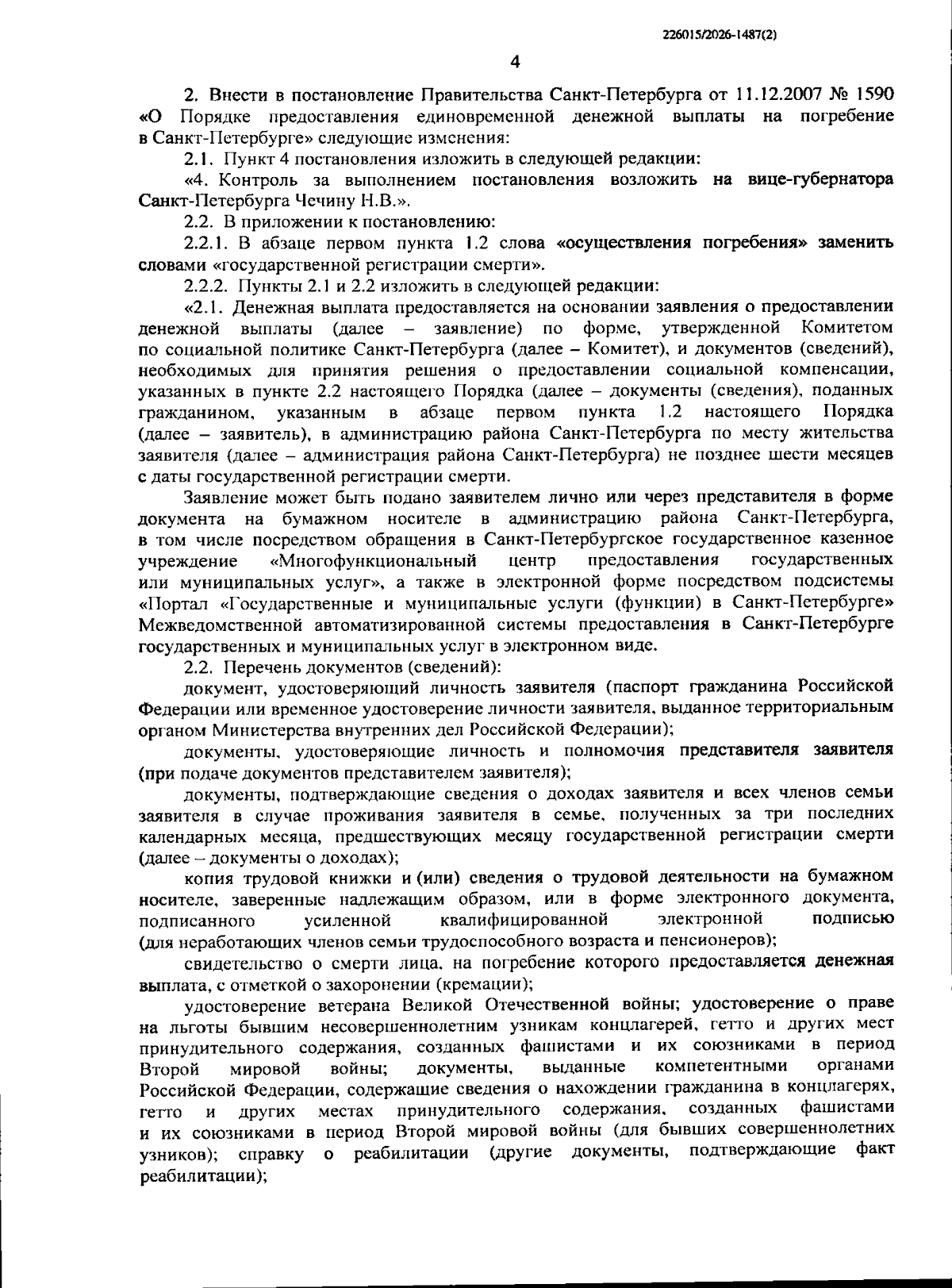 226015/2026-1487(2)

4

2. Внести в постановление Правительства Санкт-Петербурга от 11.12.2007 № 1590 «О Порядке предоставления единовременной денежной выплаты на погребение в Санкт-Петербурге» следующие изменения:

2.1. Пункт 4 постановления изложить в следующей редакции:

«4. Контроль за выполнением постановления возложить на вице-губернатора Санкт-Петербурга Чечину Н.В.».

2.2. В приложении к постановлению:

2.2.1. В абзаце первом пункта 1.2 слова «осуществления погребения» заменить словами «государственной регистрации смерти».

2.2.2. Пункты 2.1 и 2.2 изложить в следующей редакции:

«2.1. Денежная выплата предоставляется на основании заявления о предоставлении денежной выплаты (далее – заявление) по форме, утвержденной Комитетом по социальной политике Санкт-Петербурга (далее – Комитет), и документов (сведений), необходимых для принятия решения о предоставлении социальной компенсации, указанных в пункте 2.2 настоящего Порядка (далее – документы (сведения), поданных гражданином, указанным в абзаце первом пункта 1.2 настоящего Порядка (далее – заявитель), в администрацию района Санкт-Петербурга по месту жительства заявителя (далее – администрация района Санкт-Петербурга) не позднее шести месяцев с даты государственной регистрации смерти.

Заявление может быть подано заявителем лично или через представителя в форме документа на бумажном носителе в администрацию района Санкт-Петербурга, в том числе посредством обращения в Санкт-Петербургское государственное казенное учреждение «Многофункциональный центр предоставления государственных или муниципальных услуг», а также в электронной форме посредством подсистемы «Портал «Государственные и муниципальные услуги (функции) в Санкт-Петербурге» Межведомственной автоматизированной системы предоставления в Санкт-Петербурге государственных и муниципальных услуг в электронном виде.

2.2. Перечень документов (сведений):

документ, удостоверяющий личность заявителя (паспорт гражданина Российской Федерации или временное удостоверение личности заявителя, выданное территориальным органом Министерства внутренних дел Российской Федерации);

документы, удостоверяющие личность и полномочия представителя заявителя (при подаче документов представителем заявителя);

документы, подтверждающие сведения о доходах заявителя и всех членов семьи заявителя в случае проживания заявителя в семье, полученных за три последних календарных месяца, предшествующих месяцу государственной регистрации смерти (далее – документы о доходах);

копия трудовой книжки и (или) сведения о трудовой деятельности на бумажном носителе, заверенные надлежащим образом, или в форме электронного документа, подписанного усиленной квалифицированной электронной подписью (для неработающих членов семьи трудоспособного возраста и пенсионеров);

свидетельство о смерти лица, на погребение которого предоставляется денежная выплата, с отметкой о захоронении (кремации);

удостоверение ветерана Великой Отечественной войны; удостоверение о праве на льготы бывшим несовершеннолетним узникам концлагерей, гетто и других мест принудительного содержания, созданных фашистами и их союзниками в период Второй мировой войны; документы, выданные компетентными органами Российской Федерации, содержащие сведения о нахождении гражданина в концлагерях, гетто и других местах принудительного содержания, созданных фашистами и их союзниками в период Второй мировой войны (для бывших совершеннолетних узников); справку о реабилитации (другие документы, подтверждающие факт реабилитации);